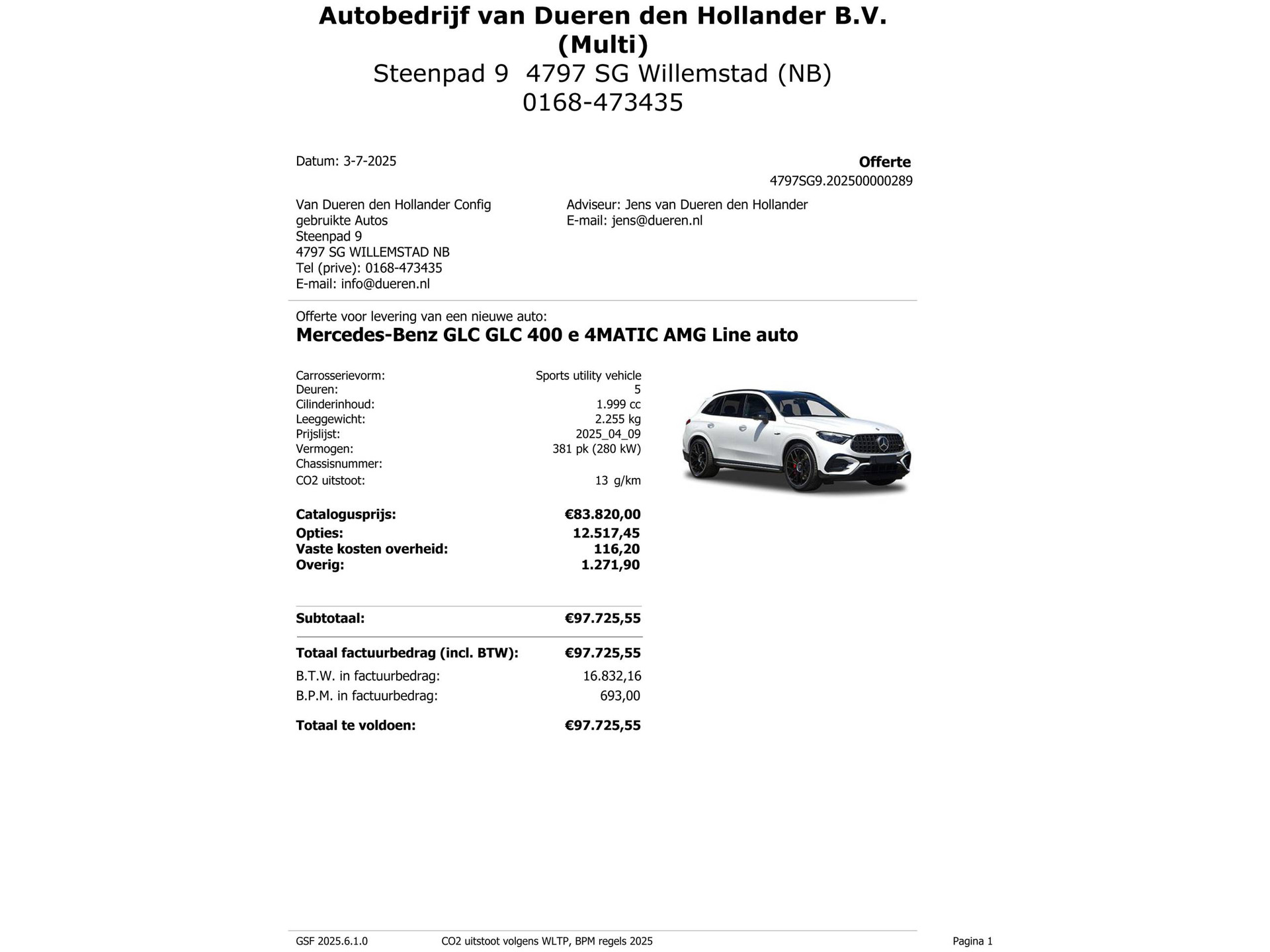 Autobedrijf van Dueren den Hollander B.V. (Multi)
Steenpad 9  4797 SG Willemstad (NB)
0168-473435

Datum: 3-7-2025

Offerte
4797SG9.202500000289

Van Dueren den Hollander Config
gebruikte Autos
Steenpad 9
4797 SG WILLEMSTAD NB
Tel (prive): 0168-473435
E-mail: info@dueren.nl

Adviseur: Jens van Dueren den Hollander
E-mail: jens@dueren.nl

Offerte voor levering van een nieuwe auto:
Mercedes-Benz GLC GLC 400 e 4MATIC AMG Line auto

Carrosserievorm: Sports utility vehicle
Deuren: 5
Cilinderinhoud: 1.999 cc
Leeggewicht: 2.255 kg
Prijslijst: 2025_04_09
Vermogen: 381 pk (280 kW)
Chassisnummer:
CO2 uitstoot: 13 g/km

Catalogusprijs: €83.820,00
Opties: 12.517,45
Vaste kosten overheid: 116,20
Overig: 1.271,90

Subtotaal: €97.725,55

Totaal factuurbedrag (incl. BTW): €97.725,55
B.T.W. in factuurbedrag: 16.832,16
B.P.M. in factuurbedrag: 693,00

Totaal te voldoen: €97.725,55

GSF 2025.6.1.0 CO2 uitstoot volgens WLTP, BPM regels 2025 Pagina 1